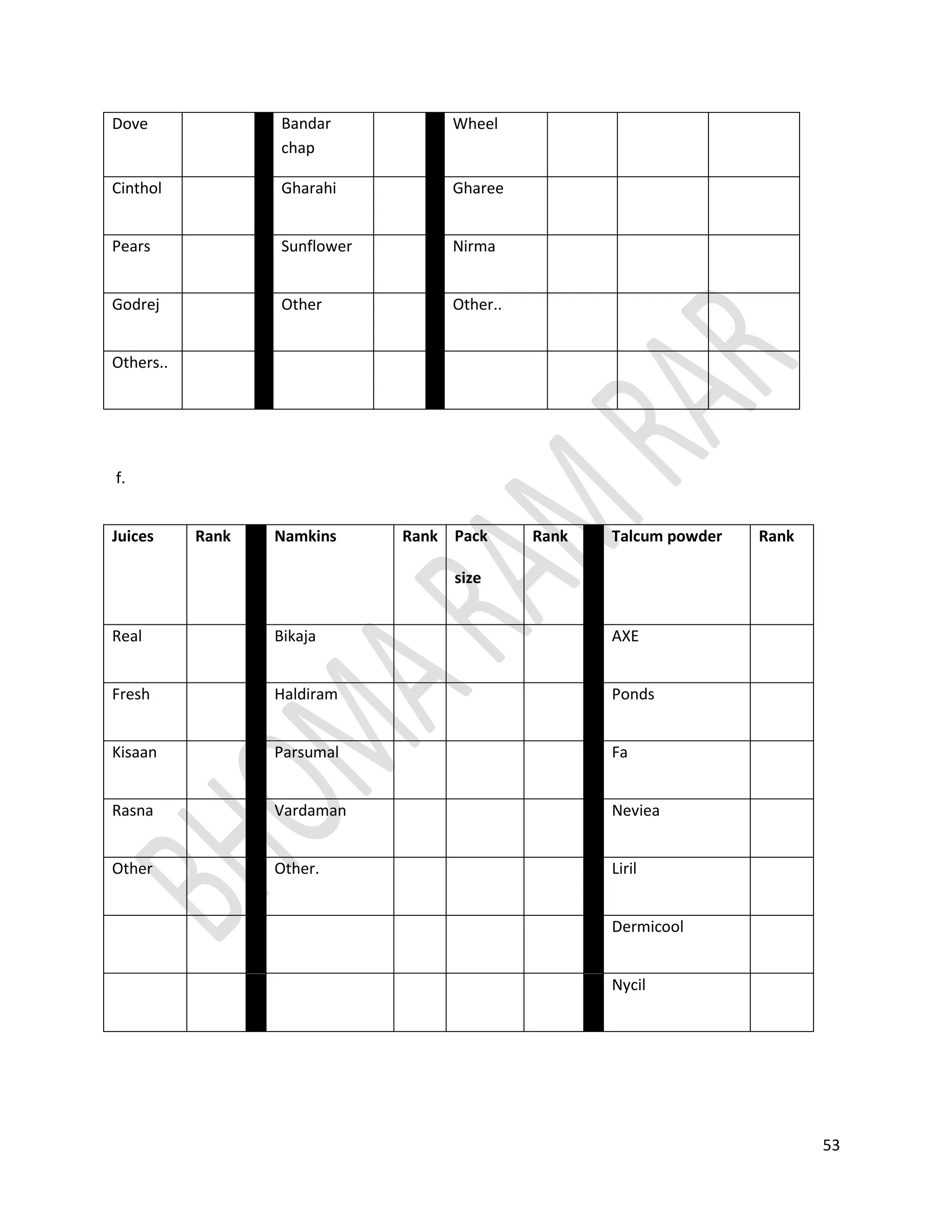 | Dove | | | Bandar chap | | | Wheel | | | |
|---|---|---|---|---|---|---|---|---|---|
| Cinthol | | | Gharahi | | | Gharee | | | |
| Pears | | | Sunflower | | | Nirma | | | |
| Godrej | | | Other | | | Other.. | | | |
| Others.. | | | | | | | | | |

f.

| Juices | Rank | | Namkins | Rank | Pack size | Rank | | Talcum powder | Rank |
|---|---|---|---|---|---|---|---|---|---|
| Real | | | Bikaja | | | | | AXE | |
| Fresh | | | Haldiram | | | | | Ponds | |
| Kisaan | | | Parsumal | | | | | Fa | |
| Rasna | | | Vardaman | | | | | Neviea | |
| Other | | | Other. | | | | | Liril | |
| | | | | | | | | Dermicool | |
| | | | | | | | | Nycil | |

BHOMA RAM RAR

53